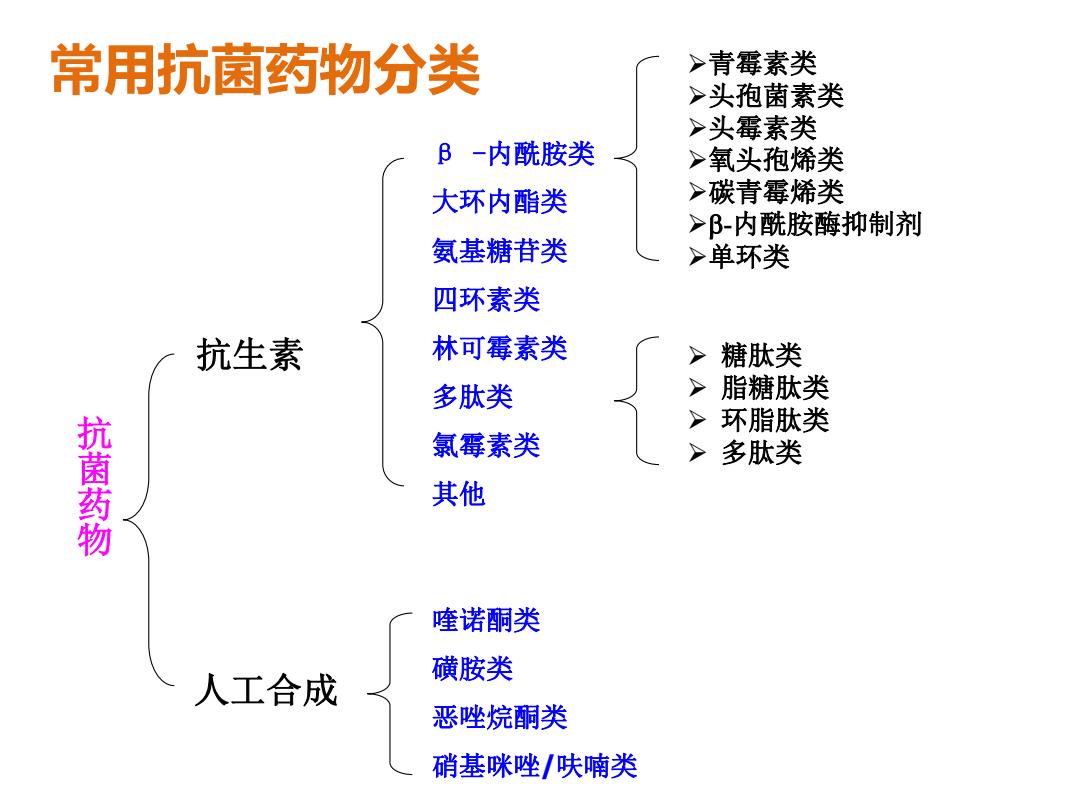 常用抗菌药物分类

抗菌药物

抗生素

β -内酰胺类
大环内酯类
氨基糖苷类
四环素类
林可霉素类
多肽类
氯霉素类
其他

➢青霉素类
➢头孢菌素类
➢头霉素类
➢氧头孢烯类
➢碳青霉烯类
➢β-内酰胺酶抑制剂
➢单环类

➢ 糖肽类
➢ 脂糖肽类
➢ 环脂肽类
➢ 多肽类

人工合成

喹诺酮类
磺胺类
恶唑烷酮类
硝基咪唑/呋喃类